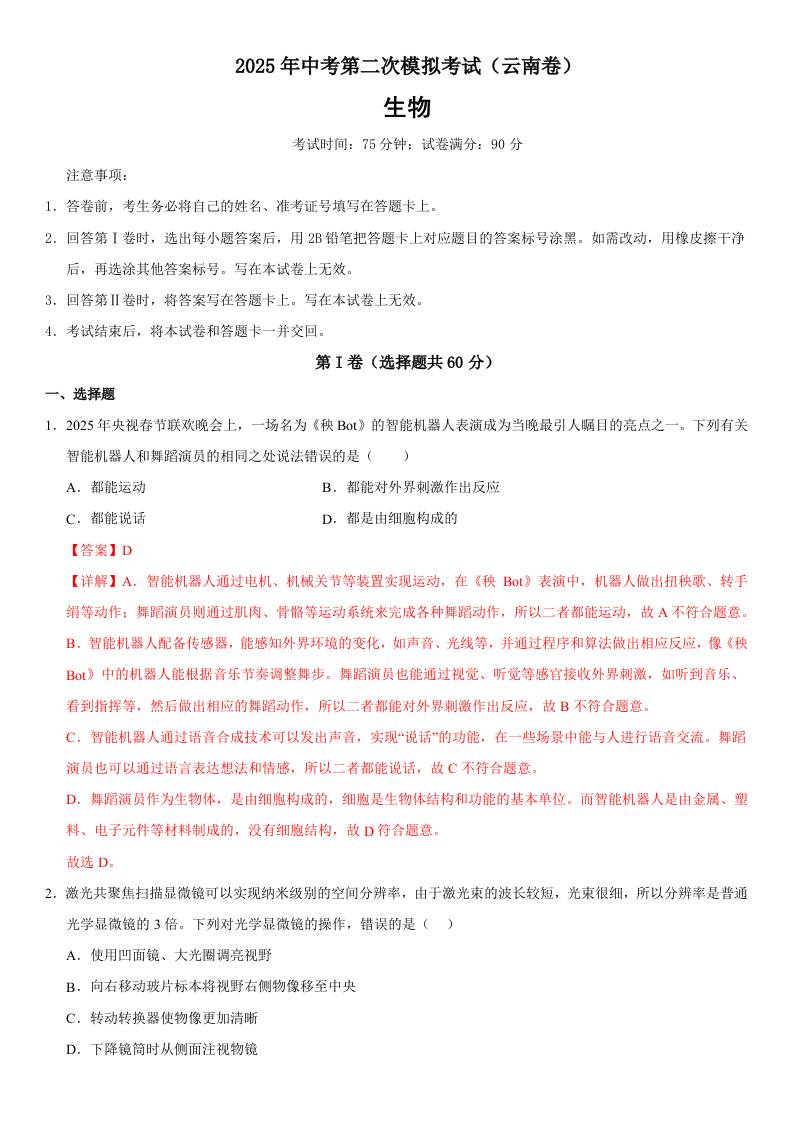 2025 年中考第二次模拟考试（云南卷）

生物

考试时间：75 分钟；试卷满分：90 分

注意事项：

1．答卷前，考生务必将自己的姓名、准考证号填写在答题卡上。

2．回答第Ⅰ卷时，选出每小题答案后，用 2B 铅笔把答题卡上对应题目的答案标号涂黑。如需改动，用橡皮擦干净后，再选涂其他答案标号。写在本试卷上无效。

3．回答第Ⅱ卷时，将答案写在答题卡上。写在本试卷上无效。

4．考试结束后，将本试卷和答题卡一并交回。

第Ⅰ卷（选择题共 60 分）

一、选择题

1．2025 年央视春节联欢晚会上，一场名为《秧 Bot》的智能机器人表演成为当晚最引人瞩目的亮点之一。下列有关智能机器人和舞蹈演员的相同之处说法错误的是（　　）

A．都能运动

B．都能对外界刺激作出反应

C．都能说话

D．都是由细胞构成的

【答案】D

【详解】A．智能机器人通过电机、机械关节等装置实现运动，在《秧 Bot》表演中，机器人做出扭秧歌、转手绢等动作；舞蹈演员则通过肌肉、骨骼等运动系统来完成各种舞蹈动作，所以二者都能运动，故 A 不符合题意。

B．智能机器人配备传感器，能感知外界环境的变化，如声音、光线等，并通过程序和算法做出相应反应，像《秧 Bot》中的机器人能根据音乐节奏调整舞步。舞蹈演员也能通过视觉、听觉等感官接收外界刺激，如听到音乐、看到指挥等，然后做出相应的舞蹈动作，所以二者都能对外界刺激作出反应，故 B 不符合题意。

C．智能机器人通过语音合成技术可以发出声音，实现“说话”的功能，在一些场景中能与人进行语音交流。舞蹈演员也可以通过语言表达想法和情感，所以二者都能说话，故 C 不符合题意。

D．舞蹈演员作为生物体，是由细胞构成的，细胞是生物体结构和功能的基本单位。而智能机器人是由金属、塑料、电子元件等材料制成的，没有细胞结构，故 D 符合题意。

故选 D。

2．激光共聚焦扫描显微镜可以实现纳米级别的空间分辨率，由于激光束的波长较短，光束很细，所以分辨率是普通光学显微镜的 3 倍。下列对光学显微镜的操作，错误的是（　　）

A．使用凹面镜、大光圈调亮视野

B．向右移动玻片标本将视野右侧物像移至中央

C．转动转换器使物像更加清晰

D．下降镜筒时从侧面注视物镜